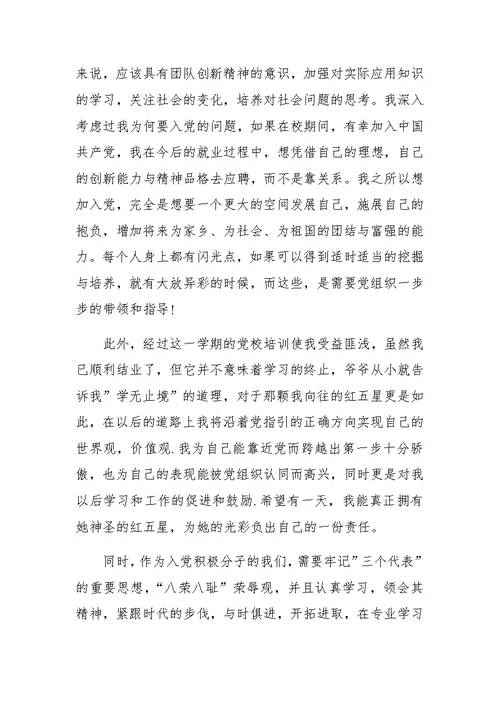 来说，应该具有团队创新精神的意识，加强对实际应用知识的学习，关注社会的变化，培养对社会问题的思考。我深入考虑过我为何要入党的问题，如果在校期间，有幸加入中国共产党，我在今后的就业过程中，想凭借自己的理想，自己的创新能力与精神品格去应聘，而不是靠关系。我之所以想加入党，完全是想要一个更大的空间发展自己，施展自己的抱负，增加将来为家乡、为社会、为祖国的团结与富强的能力。每个人身上都有闪光点，如果可以得到适时适当的挖掘与培养，就有大放异彩的时候，而这些，是需要党组织一步步的带领和指导！

此外，经过这一学期的党校培训使我受益匪浅，虽然我已顺利结业了，但它并不意味着学习的终止，爷爷从小就告诉我”学无止境”的道理，对于那颗我向往的红五星更是如此，在以后的道路上我将沿着党指引的正确方向实现自己的世界观，价值观.我为自己能靠近党而跨越出第一步十分骄傲，也为自己的表现能被党组织认同而高兴，同时更是对我以后学习和工作的促进和鼓励.希望有一天，我能真正拥有她神圣的红五星，为她的光彩负出自己的一份责任。

同时，作为入党积极分子的我们，需要牢记”三个代表”的重要思想，“八荣八耻”荣辱观，并且认真学习，领会其精神，紧跟时代的步伐，与时俱进，开拓进取，在专业学习